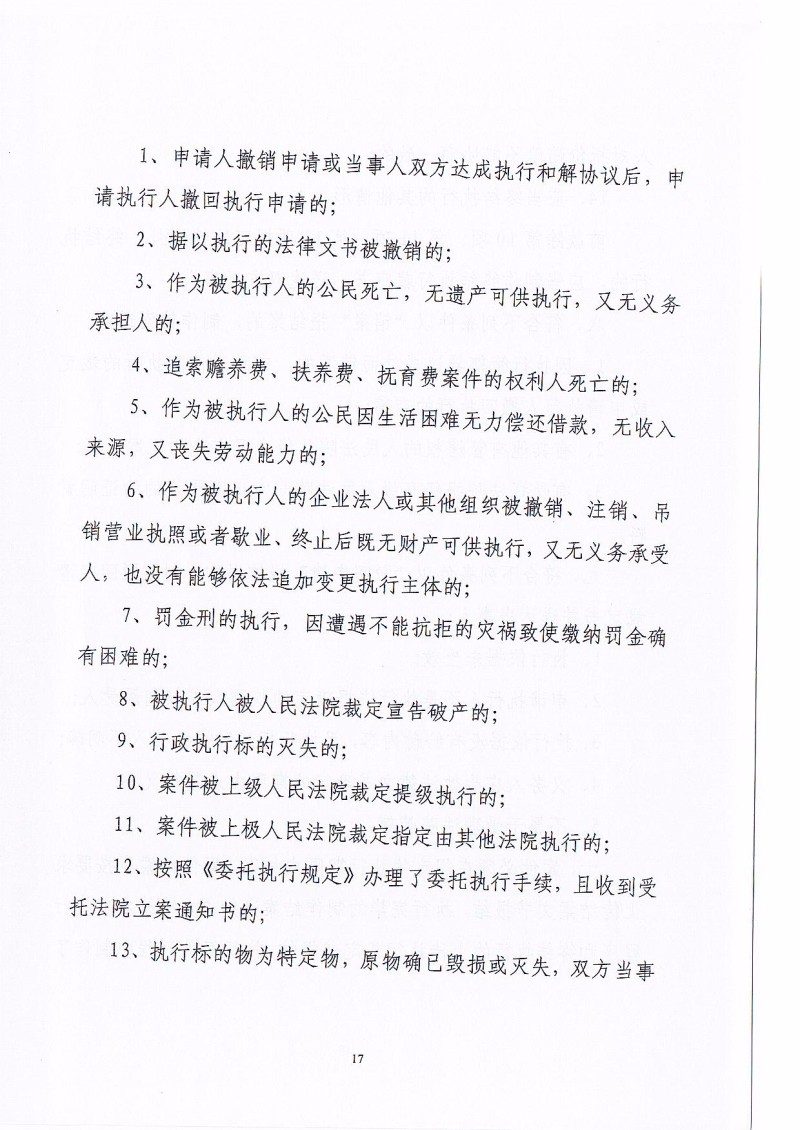 1、申请人撤销申请或当事人双方达成执行和解协议后，申请执行人撤回执行申请的；

2、据以执行的法律文书被撤销的；

3、作为被执行人的公民死亡，无遗产可供执行，又无义务承担人的；

4、追索赡养费、扶养费、抚育费案件的权利人死亡的；

5、作为被执行人的公民因生活困难无力偿还借款，无收入来源，又丧失劳动能力的；

6、作为被执行人的企业法人或其他组织被撤销、注销、吊销营业执照或者歇业、终止后既无财产可供执行，又无义务承受人，也没有能够依法追加变更执行主体的；

7、罚金刑的执行，因遭遇不能抗拒的灾祸致使缴纳罚金确有困难的；

8、被执行人被人民法院裁定宣告破产的；

9、行政执行标的灭失的；

10、案件被上级人民法院裁定提级执行的；

11、案件被上极人民法院裁定指定由其他法院执行的；

12、按照《委托执行规定》办理了委托执行手续，且收到受托法院立案通知书的；

13、执行标的物为特定物，原物确已毁损或灭失，双方当事

17